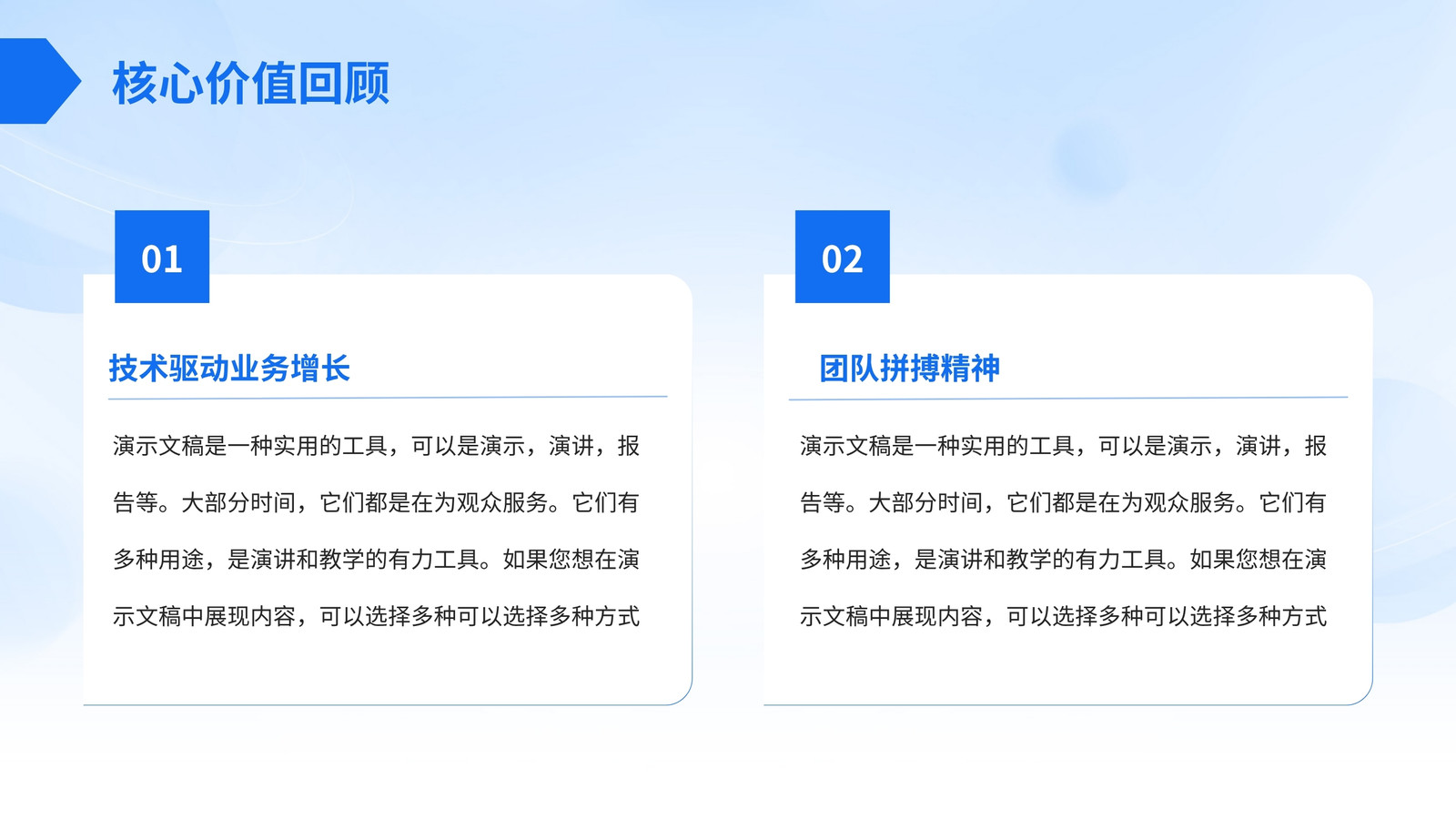 核心价值回顾

01

技术驱动业务增长

演示文稿是一种实用的工具，可以是演示，演讲，报告等。大部分时间，它们都是在为观众服务。它们有多种用途，是演讲和教学的有力工具。如果您想在演示文稿中展现内容，可以选择多种可以选择多种方式

02

团队拼搏精神

演示文稿是一种实用的工具，可以是演示，演讲，报告等。大部分时间，它们都是在为观众服务。它们有多种用途，是演讲和教学的有力工具。如果您想在演示文稿中展现内容，可以选择多种可以选择多种方式